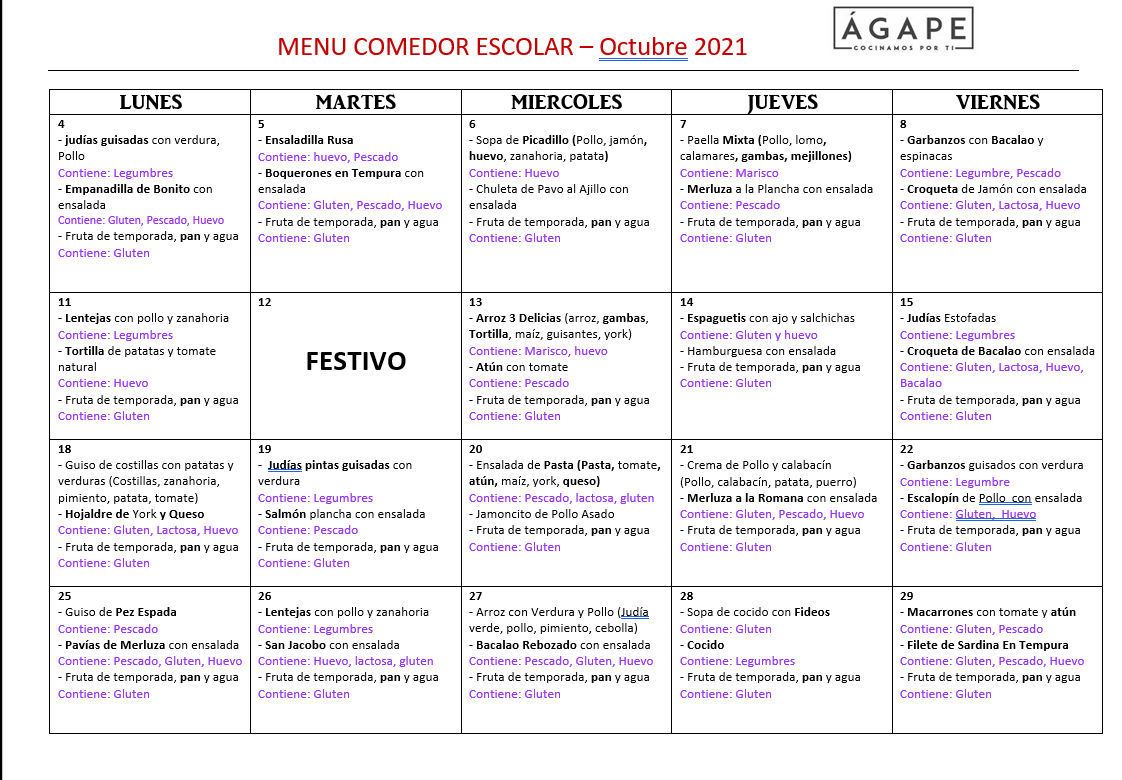 MENU COMEDOR ESCOLAR – Octubre 2021

ÁGAPE
COCINAMOS POR TI

| LUNES | MARTES | MIERCOLES | JUEVES | VIERNES |
|---|---|---|---|---|
| 4 - judías guisadas con verdura, Pollo Contiene: Legumbres - Empanadilla de Bonito con ensalada Contiene: Gluten, Pescado, Huevo - Fruta de temporada, pan y agua Contiene: Gluten | 5 - Ensaladilla Rusa Contiene: huevo, Pescado - Boquerones en Tempura con ensalada Contiene: Gluten, Pescado, Huevo - Fruta de temporada, pan y agua Contiene: Gluten | 6 - Sopa de Picadillo (Pollo, jamón, huevo, zanahoria, patata) Contiene: Huevo - Chuleta de Pavo al Ajillo con ensalada - Fruta de temporada, pan y agua Contiene: Gluten | 7 - Paella Mixta (Pollo, lomo, calamares, gambas, mejillones) Contiene: Marisco - Merluza a la Plancha con ensalada Contiene: Pescado - Fruta de temporada, pan y agua Contiene: Gluten | 8 - Garbanzos con Bacalao y espinacas Contiene: Legumbre, Pescado - Croqueta de Jamón con ensalada Contiene: Gluten, Lactosa, Huevo - Fruta de temporada, pan y agua Contiene: Gluten |
| 11 - Lentejas con pollo y zanahoria Contiene: Legumbres - Tortilla de patatas y tomate natural Contiene: Huevo - Fruta de temporada, pan y agua Contiene: Gluten | 12 FESTIVO | 13 - Arroz 3 Delicias (arroz, gambas, Tortilla, maíz, guisantes, york) Contiene: Marisco, huevo - Atún con tomate Contiene: Pescado - Fruta de temporada, pan y agua Contiene: Gluten | 14 - Espaguetis con ajo y salchichas Contiene: Gluten y huevo - Hamburguesa con ensalada - Fruta de temporada, pan y agua Contiene: Gluten | 15 - Judías Estofadas Contiene: Legumbres - Croqueta de Bacalao con ensalada Contiene: Gluten, Lactosa, Huevo, Bacalao - Fruta de temporada, pan y agua Contiene: Gluten |
| 18 - Guiso de costillas con patatas y verduras (Costillas, zanahoria, pimiento, patata, tomate) - Hojaldre de York y Queso Contiene: Gluten, Lactosa, Huevo - Fruta de temporada, pan y agua Contiene: Gluten | 19 - Judías pintas guisadas con verdura Contiene: Legumbres - Salmón plancha con ensalada Contiene: Pescado - Fruta de temporada, pan y agua Contiene: Gluten | 20 - Ensalada de Pasta (Pasta, tomate, atún, maíz, york, queso) Contiene: Pescado, lactosa, gluten - Jamoncito de Pollo Asado - Fruta de temporada, pan y agua Contiene: Gluten | 21 - Crema de Pollo y calabacín (Pollo, calabacín, patata, puerro) - Merluza a la Romana con ensalada Contiene: Gluten, Pescado, Huevo - Fruta de temporada, pan y agua Contiene: Gluten | 22 - Garbanzos guisados con verdura Contiene: Legumbre - Escalopín de Pollo con ensalada Contiene: Gluten, Huevo - Fruta de temporada, pan y agua Contiene: Gluten |
| 25 - Guiso de Pez Espada Contiene: Pescado - Pavías de Merluza con ensalada Contiene: Pescado, Gluten, Huevo - Fruta de temporada, pan y agua Contiene: Gluten | 26 - Lentejas con pollo y zanahoria Contiene: Legumbres - San Jacobo con ensalada Contiene: Huevo, lactosa, gluten - Fruta de temporada, pan y agua Contiene: Gluten | 27 - Arroz con Verdura y Pollo (Judía verde, pollo, pimiento, cebolla) - Bacalao Rebozado con ensalada Contiene: Pescado, Gluten, Huevo - Fruta de temporada, pan y agua Contiene: Gluten | 28 - Sopa de cocido con Fideos Contiene: Gluten - Cocido Contiene: Legumbres - Fruta de temporada, pan y agua Contiene: Gluten | 29 - Macarrones con tomate y atún Contiene: Gluten, Pescado - Filete de Sardina En Tempura Contiene: Gluten, Pescado, Huevo - Fruta de temporada, pan y agua Contiene: Gluten |